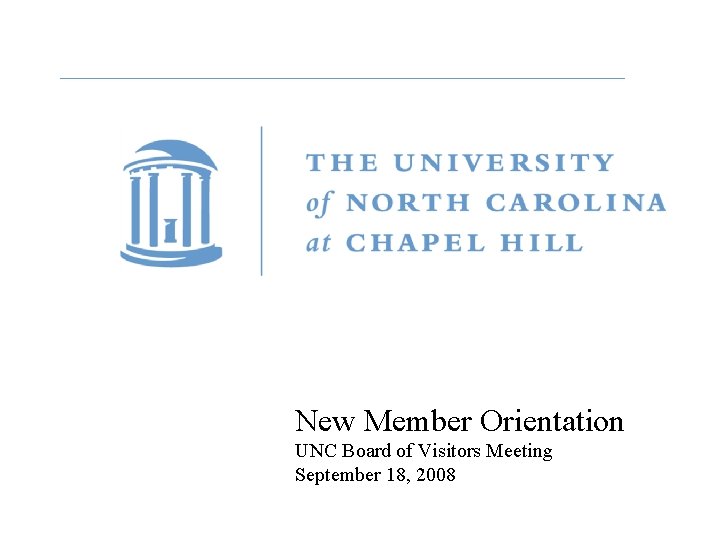 THE UNIVERSITY
of NORTH CAROLINA
at CHAPEL HILL

New Member Orientation
UNC Board of Visitors Meeting
September 18, 2008